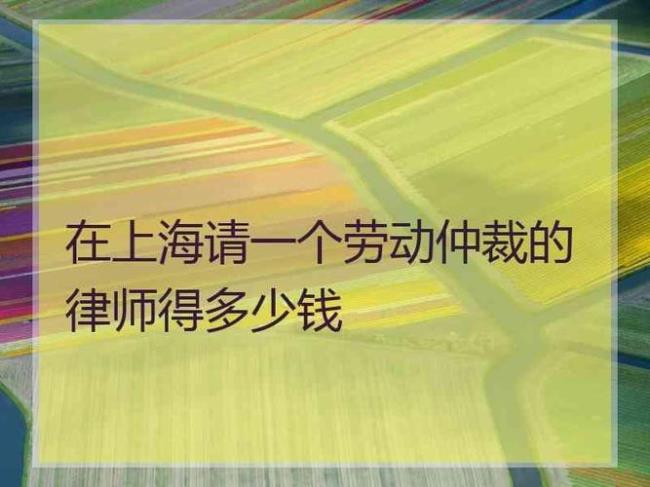 在上海请一个劳动仲裁的律师得多少钱